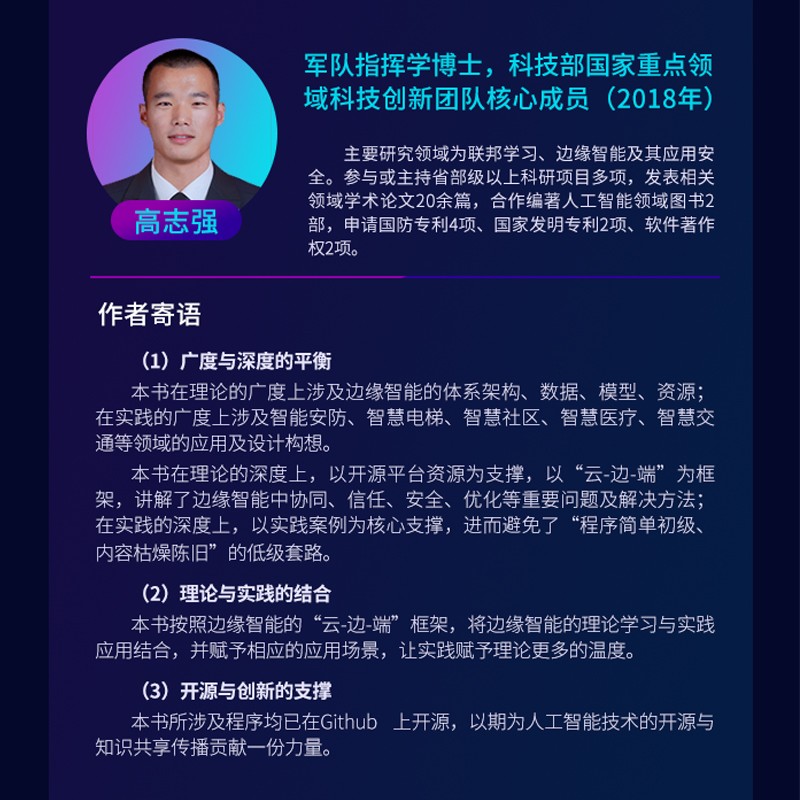 高志强

军队指挥学博士，科技部国家重点领域科技创新团队核心成员（2018年）

主要研究领域为联邦学习、边缘智能及其应用安全。参与或主持省部级以上科研项目多项，发表相关领域学术论文20余篇，合作编著人工智能领域图书2部，申请国防专利4项、国家发明专利2项、软件著作权2项。

作者寄语

（1）广度与深度的平衡

本书在理论的广度上涉及边缘智能的体系架构、数据、模型、资源；在实践的广度上涉及智能安防、智慧电梯、智慧社区、智慧医疗、智慧交通等领域的应用及设计构想。

本书在理论的深度上，以开源平台资源为支撑，以“云-边-端”为框架，讲解了边缘智能中协同、信任、安全、优化等重要问题及解决方法；在实践的深度上，以实践案例为核心支撑，进而避免了“程序简单初级、内容枯燥陈旧”的低级套路。

（2）理论与实践的结合

本书按照边缘智能的“云-边-端”框架，将边缘智能的理论学习与实践应用结合，并赋予相应的应用场景，让实践赋予理论更多的温度。

（3）开源与创新的支撑

本书所涉及程序均已在Github 上开源，以期为人工智能技术的开源与知识共享传播贡献一份力量。